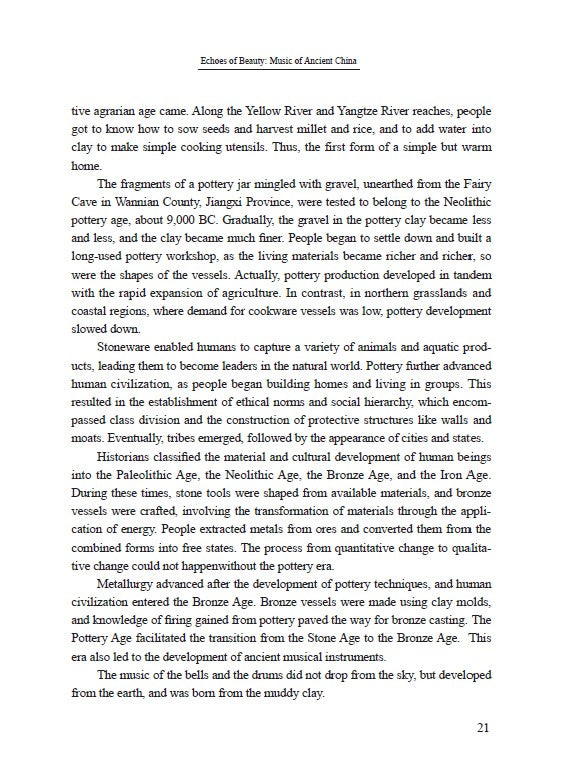 Echoes of Beauty: Music of Ancient China

tive agrarian age came. Along the Yellow River and Yangtze River reaches, people got to know how to sow seeds and harvest millet and rice, and to add water into clay to make simple cooking utensils. Thus, the first form of a simple but warm home.

The fragments of a pottery jar mingled with gravel, unearthed from the Fairy Cave in Wannian County, Jiangxi Province, were tested to belong to the Neolithic pottery age, about 9,000 BC. Gradually, the gravel in the pottery clay became less and less, and the clay became much finer. People began to settle down and built a long-used pottery workshop, as the living materials became richer and richer, so were the shapes of the vessels. Actually, pottery production developed in tandem with the rapid expansion of agriculture. In contrast, in northern grasslands and coastal regions, where demand for cookware vessels was low, pottery development slowed down.

Stoneware enabled humans to capture a variety of animals and aquatic products, leading them to become leaders in the natural world. Pottery further advanced human civilization, as people began building homes and living in groups. This resulted in the establishment of ethical norms and social hierarchy, which encompassed class division and the construction of protective structures like walls and moats. Eventually, tribes emerged, followed by the appearance of cities and states.

Historians classified the material and cultural development of human beings into the Paleolithic Age, the Neolithic Age, the Bronze Age, and the Iron Age. During these times, stone tools were shaped from available materials, and bronze vessels were crafted, involving the transformation of materials through the application of energy. People extracted metals from ores and converted them from the combined forms into free states. The process from quantitative change to qualitative change could not happenwithout the pottery era.

Metallurgy advanced after the development of pottery techniques, and human civilization entered the Bronze Age. Bronze vessels were made using clay molds, and knowledge of firing gained from pottery paved the way for bronze casting. The Pottery Age facilitated the transition from the Stone Age to the Bronze Age. This era also led to the development of ancient musical instruments.

The music of the bells and the drums did not drop from the sky, but developed from the earth, and was born from the muddy clay.

21